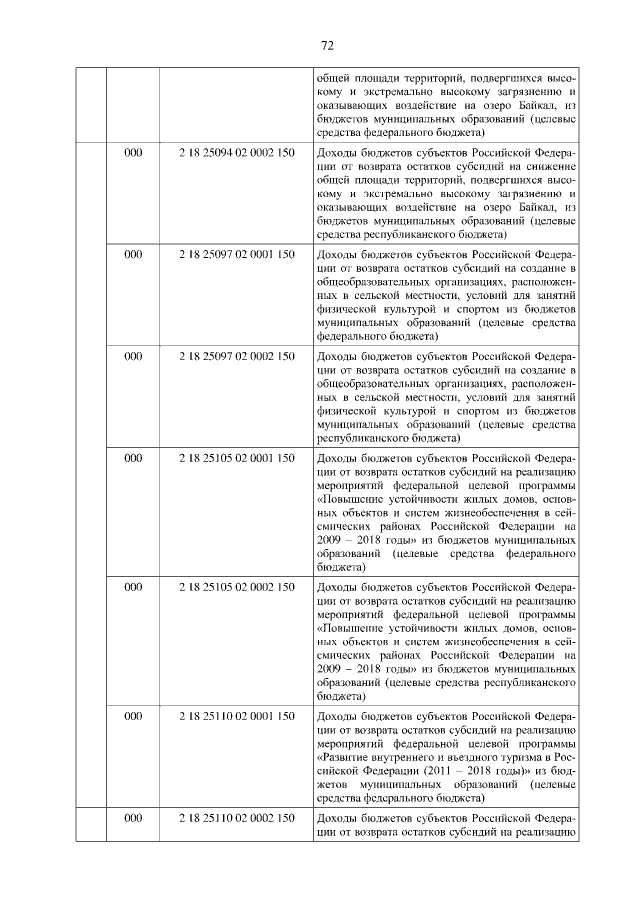 72

| | | | |
|---|---|---|---|
| | | | общей площади территорий, подвергшихся высокому и экстремально высокому загрязнению и оказывающих воздействие на озеро Байкал, из бюджетов муниципальных образований (целевые средства федерального бюджета) |
| | 000 | 2 18 25094 02 0002 150 | Доходы бюджетов субъектов Российской Федерации от возврата остатков субсидий на снижение общей площади территорий, подвергшихся высокому и экстремально высокому загрязнению и оказывающих воздействие на озеро Байкал, из бюджетов муниципальных образований (целевые средства республиканского бюджета) |
| | 000 | 2 18 25097 02 0001 150 | Доходы бюджетов субъектов Российской Федерации от возврата остатков субсидий на создание в общеобразовательных организациях, расположенных в сельской местности, условий для занятий физической культурой и спортом из бюджетов муниципальных образований (целевые средства федерального бюджета) |
| | 000 | 2 18 25097 02 0002 150 | Доходы бюджетов субъектов Российской Федерации от возврата остатков субсидий на создание в общеобразовательных организациях, расположенных в сельской местности, условий для занятий физической культурой и спортом из бюджетов муниципальных образований (целевые средства республиканского бюджета) |
| | 000 | 2 18 25105 02 0001 150 | Доходы бюджетов субъектов Российской Федерации от возврата остатков субсидий на реализацию мероприятий федеральной целевой программы «Повышение устойчивости жилых домов, основных объектов и систем жизнеобеспечения в сейсмических районах Российской Федерации на 2009 – 2018 годы» из бюджетов муниципальных образований (целевые средства федерального бюджета) |
| | 000 | 2 18 25105 02 0002 150 | Доходы бюджетов субъектов Российской Федерации от возврата остатков субсидий на реализацию мероприятий федеральной целевой программы «Повышение устойчивости жилых домов, основных объектов и систем жизнеобеспечения в сейсмических районах Российской Федерации на 2009 – 2018 годы» из бюджетов муниципальных образований (целевые средства республиканского бюджета) |
| | 000 | 2 18 25110 02 0001 150 | Доходы бюджетов субъектов Российской Федерации от возврата остатков субсидий на реализацию мероприятий федеральной целевой программы «Развитие внутреннего и въездного туризма в Российской Федерации (2011 – 2018 годы)» из бюджетов муниципальных образований (целевые средства федерального бюджета) |
| | 000 | 2 18 25110 02 0002 150 | Доходы бюджетов субъектов Российской Федерации от возврата остатков субсидий на реализацию |